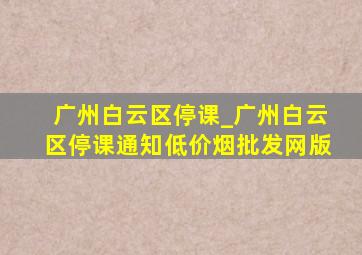 广州白云区停课_广州白云区停课通知低价烟批发网版